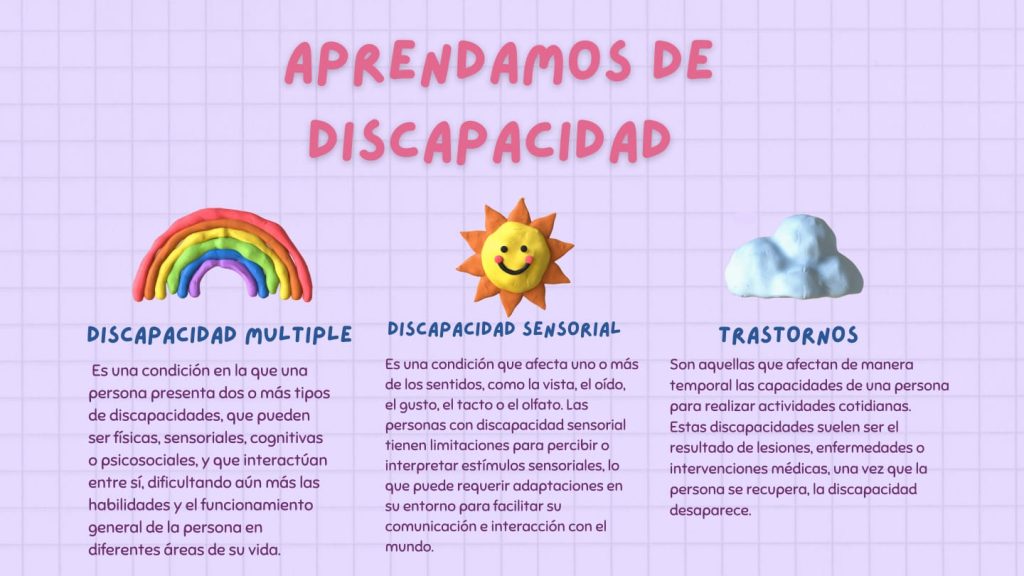 APRENDAMOS DE DISCAPACIDAD

DISCAPACIDAD MULTIPLE

Es una condición en la que una persona presenta dos o más tipos de discapacidades, que pueden ser físicas, sensoriales, cognitivas o psicosociales, y que interactúan entre sí, dificultando aún más las habilidades y el funcionamiento general de la persona en diferentes áreas de su vida.

DISCAPACIDAD SENSORIAL

Es una condición que afecta uno o más de los sentidos, como la vista, el oído, el gusto, el tacto o el olfato. Las personas con discapacidad sensorial tienen limitaciones para percibir o interpretar estímulos sensoriales, lo que puede requerir adaptaciones en su entorno para facilitar su comunicación e interacción con el mundo.

TRASTORNOS

Son aquellas que afectan de manera temporal las capacidades de una persona para realizar actividades cotidianas. Estas discapacidades suelen ser el resultado de lesiones, enfermedades o intervenciones médicas, una vez que la persona se recupera, la discapacidad desaparece.